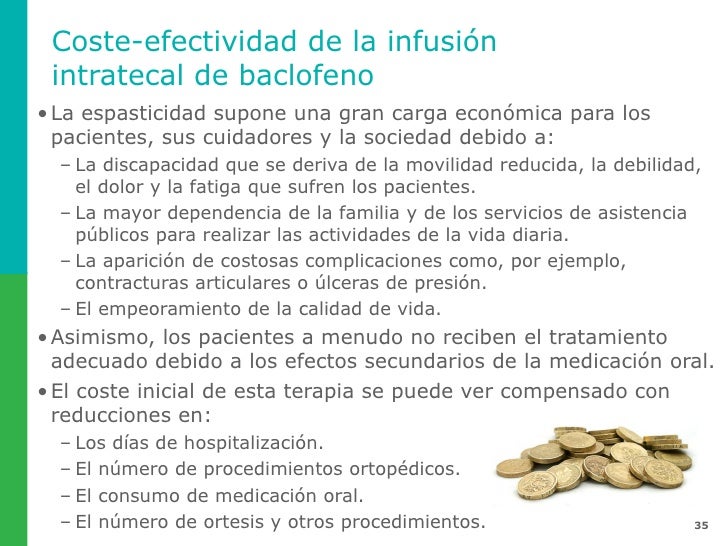 Coste-efectividad de la infusión intratecal de baclofeno

• La espasticidad supone una gran carga económica para los pacientes, sus cuidadores y la sociedad debido a:
- La discapacidad que se deriva de la movilidad reducida, la debilidad, el dolor y la fatiga que sufren los pacientes.
- La mayor dependencia de la familia y de los servicios de asistencia públicos para realizar las actividades de la vida diaria.
- La aparición de costosas complicaciones como, por ejemplo, contracturas articulares o úlceras de presión.
- El empeoramiento de la calidad de vida.
• Asimismo, los pacientes a menudo no reciben el tratamiento adecuado debido a los efectos secundarios de la medicación oral.
• El coste inicial de esta terapia se puede ver compensado con reducciones en:
- Los días de hospitalización.
- El número de procedimientos ortopédicos.
- El consumo de medicación oral.
- El número de ortesis y otros procedimientos.

35